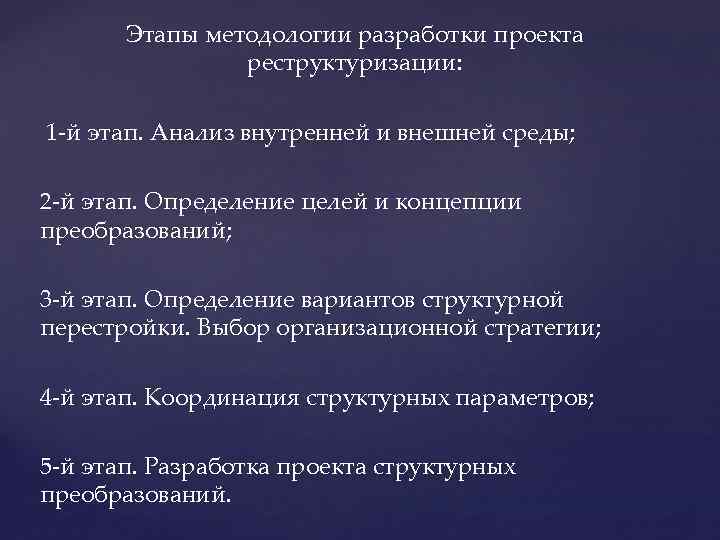 Этапы методологии разработки проекта реструктуризации:

1-й этап. Анализ внутренней и внешней среды;

2-й этап. Определение целей и концепции преобразований;

3-й этап. Определение вариантов структурной перестройки. Выбор организационной стратегии;

4-й этап. Координация структурных параметров;

5-й этап. Разработка проекта структурных преобразований.